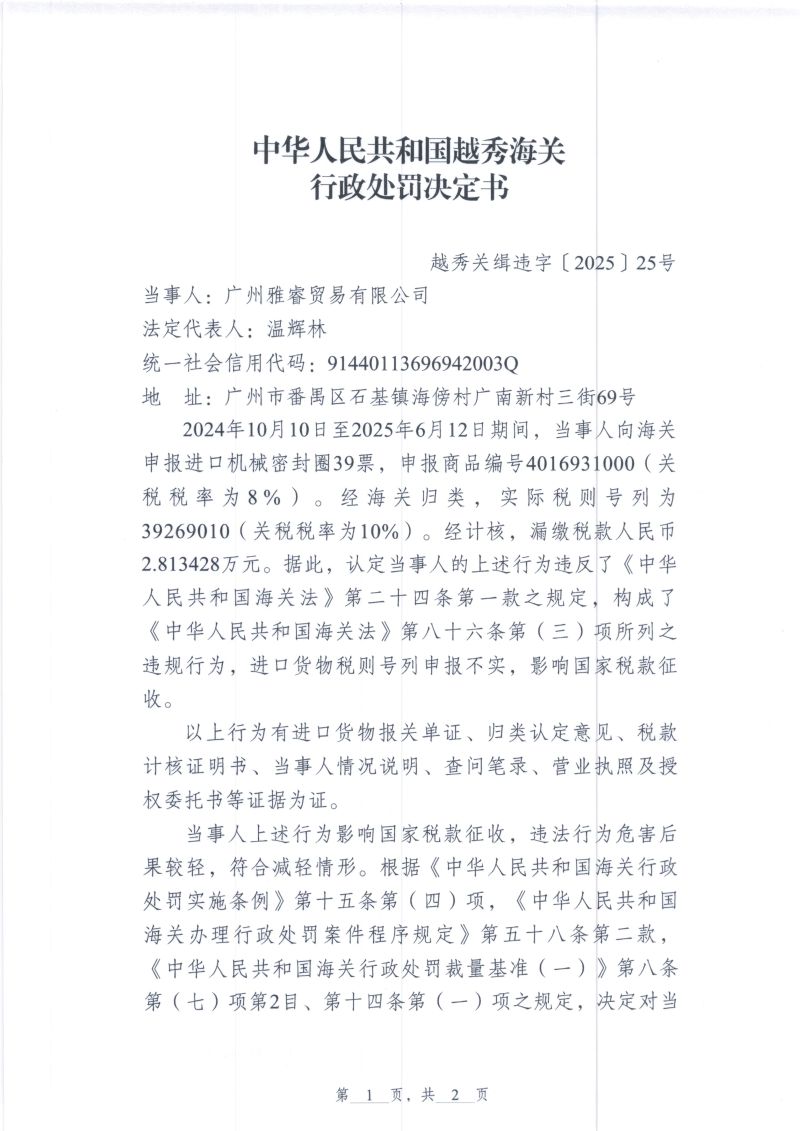 中华人民共和国越秀海关
行政处罚决定书

越秀关缉违字〔2025〕25号

当事人：广州雅睿贸易有限公司
法定代表人：温辉林
统一社会信用代码：91440113696942003Q
地　址：广州市番禺区石基镇海傍村广南新村三街69号

2024年10月10日至2025年6月12日期间，当事人向海关申报进口机械密封圈39票，申报商品编号4016931000（关税税率为8%）。经海关归类，实际税则号列为39269010（关税税率为10%）。经计核，漏缴税款人民币2.813428万元。据此，认定当事人的上述行为违反了《中华人民共和国海关法》第二十四条第一款之规定，构成了《中华人民共和国海关法》第八十六条第（三）项所列之违规行为，进口货物税则号列申报不实，影响国家税款征收。

以上行为有进口货物报关单证、归类认定意见、税款计核证明书、当事人情况说明、查问笔录、营业执照及授权委托书等证据为证。

当事人上述行为影响国家税款征收，违法行为危害后果较轻，符合减轻情形。根据《中华人民共和国海关行政处罚实施条例》第十五条第（四）项，《中华人民共和国海关办理行政处罚案件程序规定》第五十八条第二款，《中华人民共和国海关行政处罚裁量基准（一）》第八条第（七）项第2目、第十四条第（一）项之规定，决定对当

第 1 页，共 2 页